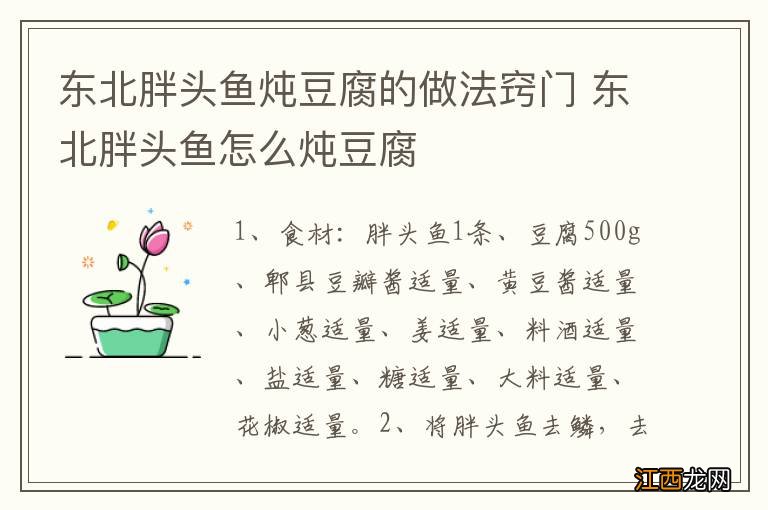 东北胖头鱼炖豆腐的做法窍门 东北胖头鱼怎么炖豆腐

1、食材：胖头鱼1条、豆腐500g、郫县豆瓣酱适量、黄豆酱适量、小葱适量、姜适量、料酒适量、盐适量、糖适量、大料适量、花椒适量。2、将胖头鱼去鳞，去

江西龙网